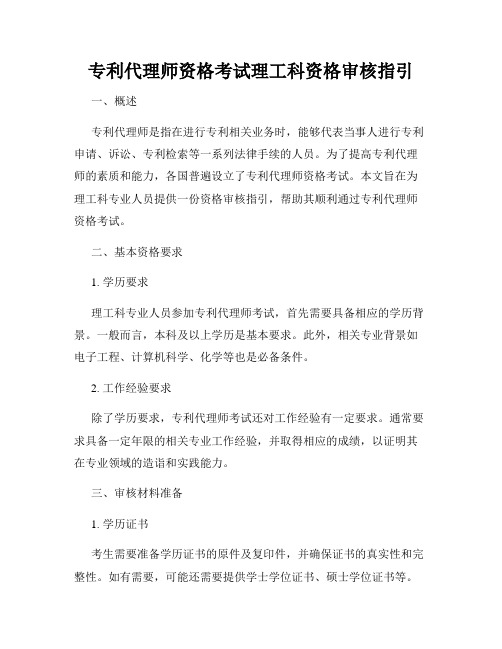 专利代理师资格考试理工科资格审核指引

一、概述

专利代理师是指在进行专利相关业务时，能够代表当事人进行专利申请、诉讼、专利检索等一系列法律手续的人员。为了提高专利代理师的素质和能力，各国普遍设立了专利代理师资格考试。本文旨在为理工科专业人员提供一份资格审核指引，帮助其顺利通过专利代理师资格考试。

二、基本资格要求

1. 学历要求

理工科专业人员参加专利代理师考试，首先需要具备相应的学历背景。一般而言，本科及以上学历是基本要求。此外，相关专业背景如电子工程、计算机科学、化学等也是必备条件。

2. 工作经验要求

除了学历要求，专利代理师考试还对工作经验有一定要求。通常要求具备一定年限的相关专业工作经验，并取得相应的成绩，以证明其在专业领域的造诣和实践能力。

三、审核材料准备

1. 学历证书

考生需要准备学历证书的原件及复印件，并确保证书的真实性和完整性。如有需要，可能还需要提供学士学位证书、硕士学位证书等。